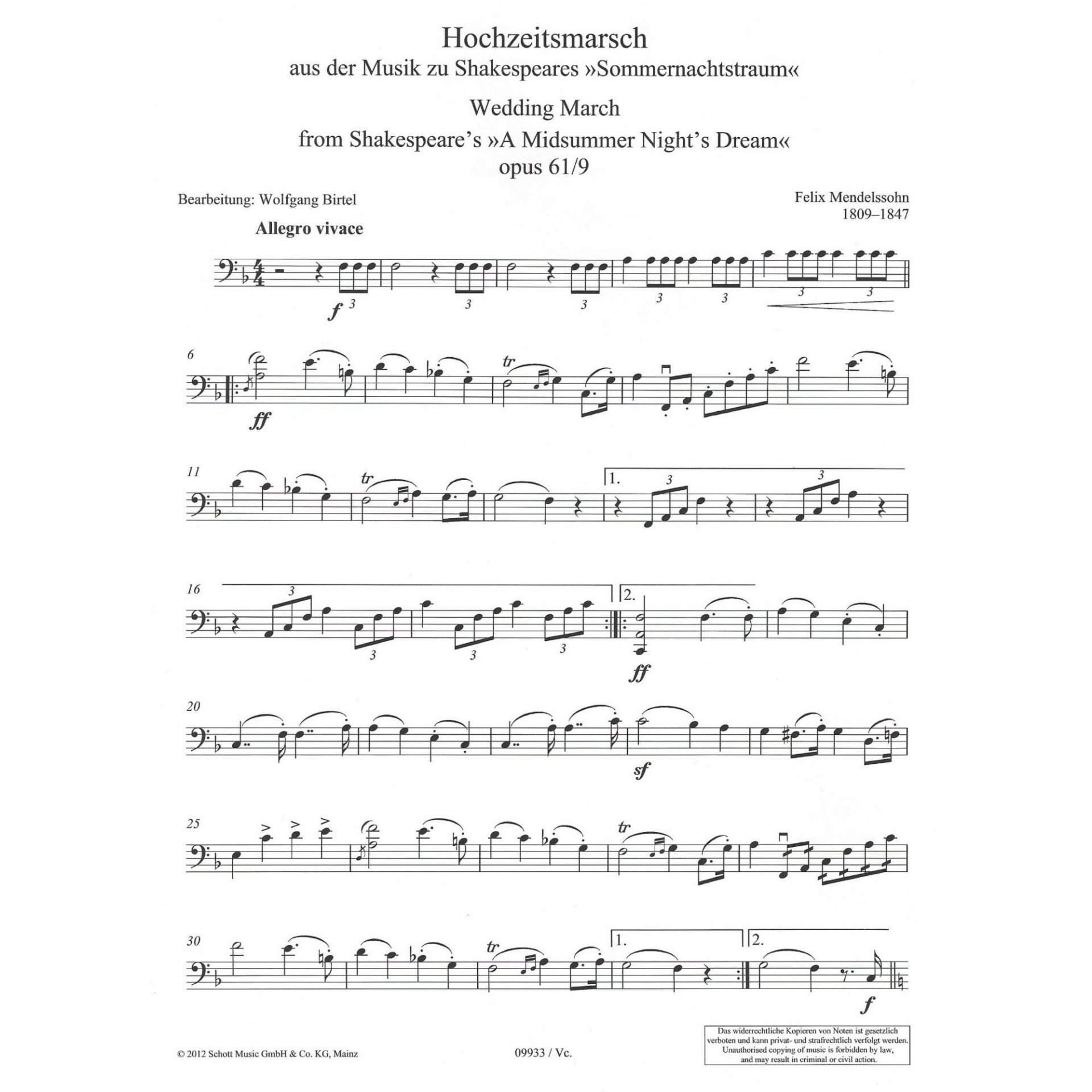 Hochzeitsmarsch
aus der Musik zu Shakespeares »Sommernachtstraum«

Wedding March
from Shakespeare's »A Midsummer Night's Dream«
opus 61/9

Bearbeitung: Wolfgang Birtel

Felix Mendelssohn
1809–1847

Allegro vivace

f 3 3 3 3 3 3 3

6

ff

tr

11

tr

1.

3 3

16

3 3 3 3

2.

ff

20

sf

25

tr

30

tr

1.

2.

f

© 2012 Schott Music GmbH & Co. KG, Mainz

09933 / Vc.

Das widerrechtliche Kopieren von Noten ist gesetzlich verboten und kann privat- und strafrechtlich verfolgt werden. Unauthorised copying of music is forbidden by law, and may result in criminal or civil action.